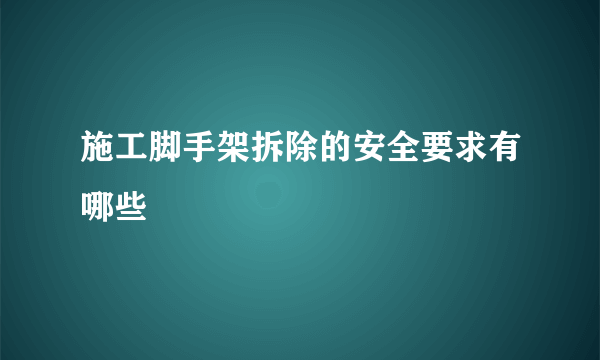 施工脚手架拆除的安全要求有哪些